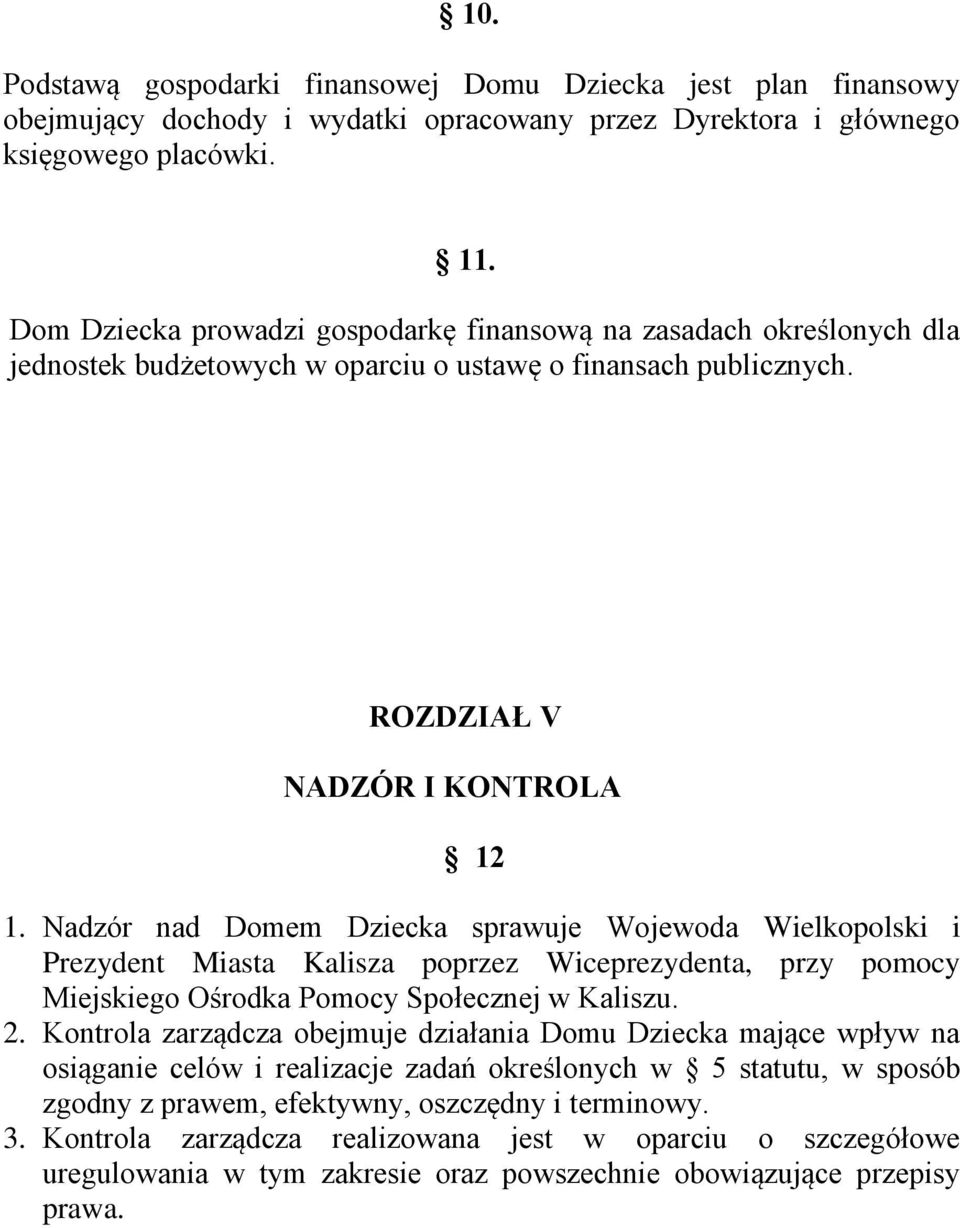 § 10.

Podstawą gospodarki finansowej Domu Dziecka jest plan finansowy obejmujący dochody i wydatki opracowany przez Dyrektora i głównego księgowego placówki.

§ 11.

Dom Dziecka prowadzi gospodarkę finansową na zasadach określonych dla jednostek budżetowych w oparciu o ustawę o finansach publicznych.

ROZDZIAŁ V

NADZÓR I KONTROLA

§ 12

1. Nadzór nad Domem Dziecka sprawuje Wojewoda Wielkopolski i Prezydent Miasta Kalisza poprzez Wiceprezydenta, przy pomocy Miejskiego Ośrodka Pomocy Społecznej w Kaliszu.
2. Kontrola zarządcza obejmuje działania Domu Dziecka mające wpływ na osiąganie celów i realizacje zadań określonych w § 5 statutu, w sposób zgodny z prawem, efektywny, oszczędny i terminowy.
3. Kontrola zarządcza realizowana jest w oparciu o szczegółowe uregulowania w tym zakresie oraz powszechnie obowiązujące przepisy prawa.